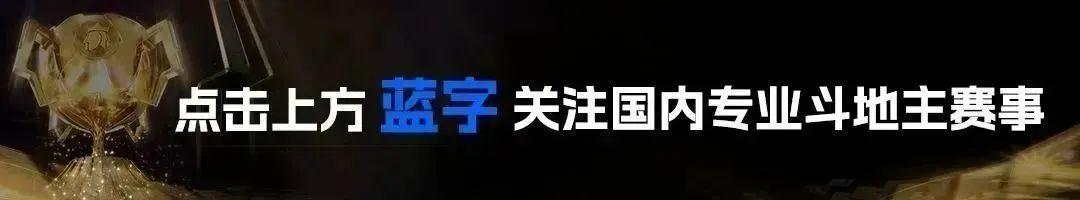 点击上方 蓝字 关注国内专业斗地主赛事